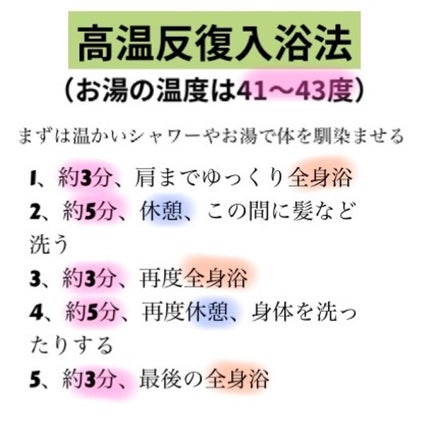 高温反復入浴法
（お湯の温度は41〜43度）

まずは温かいシャワーやお湯で体を馴染ませる

1、約3分、肩までゆっくり全身浴
2、約5分、休憩、この間に髪など洗う
3、約3分、再度全身浴
4、約5分、再度休憩、身体を洗ったりする
5、約3分、最後の全身浴